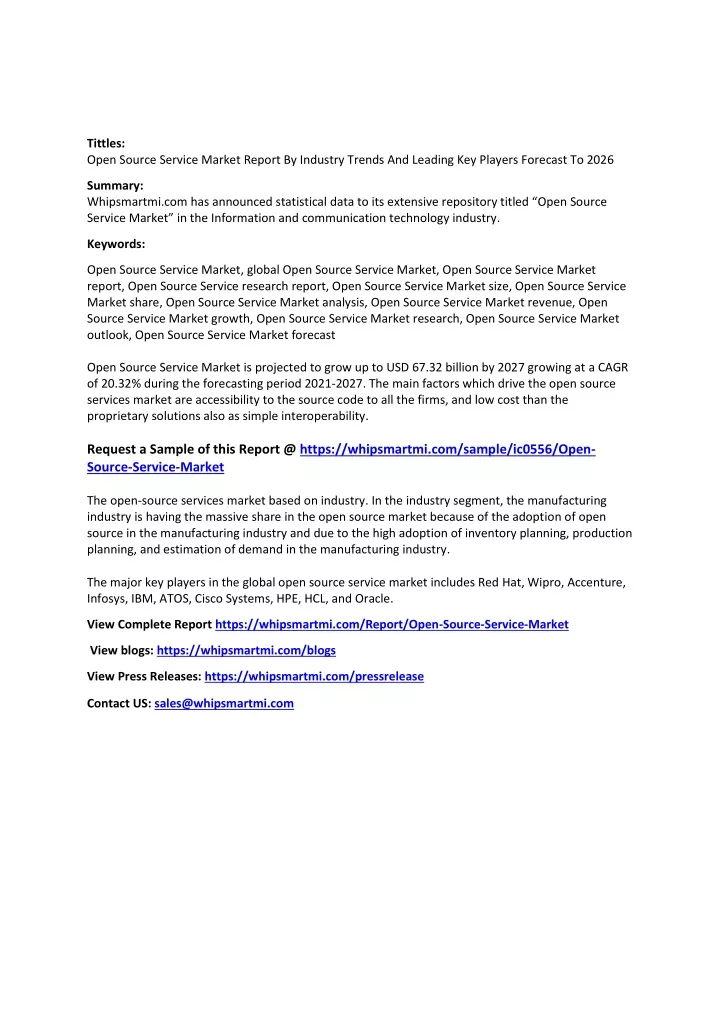 Tittles:
Open Source Service Market Report By Industry Trends And Leading Key Players Forecast To 2026

Summary:
Whipsmartmi.com has announced statistical data to its extensive repository titled “Open Source Service Market” in the Information and communication technology industry.

Keywords:

Open Source Service Market, global Open Source Service Market, Open Source Service Market report, Open Source Service research report, Open Source Service Market size, Open Source Service Market share, Open Source Service Market analysis, Open Source Service Market revenue, Open Source Service Market growth, Open Source Service Market research, Open Source Service Market outlook, Open Source Service Market forecast

Open Source Service Market is projected to grow up to USD 67.32 billion by 2027 growing at a CAGR of 20.32% during the forecasting period 2021-2027. The main factors which drive the open source services market are accessibility to the source code to all the firms, and low cost than the proprietary solutions also as simple interoperability.

Request a Sample of this Report @ https://whipsmartmi.com/sample/ic0556/Open-Source-Service-Market

The open-source services market based on industry. In the industry segment, the manufacturing industry is having the massive share in the open source market because of the adoption of open source in the manufacturing industry and due to the high adoption of inventory planning, production planning, and estimation of demand in the manufacturing industry.

The major key players in the global open source service market includes Red Hat, Wipro, Accenture, Infosys, IBM, ATOS, Cisco Systems, HPE, HCL, and Oracle.

View Complete Report https://whipsmartmi.com/Report/Open-Source-Service-Market

View blogs: https://whipsmartmi.com/blogs

View Press Releases: https://whipsmartmi.com/pressrelease

Contact US: sales@whipsmartmi.com